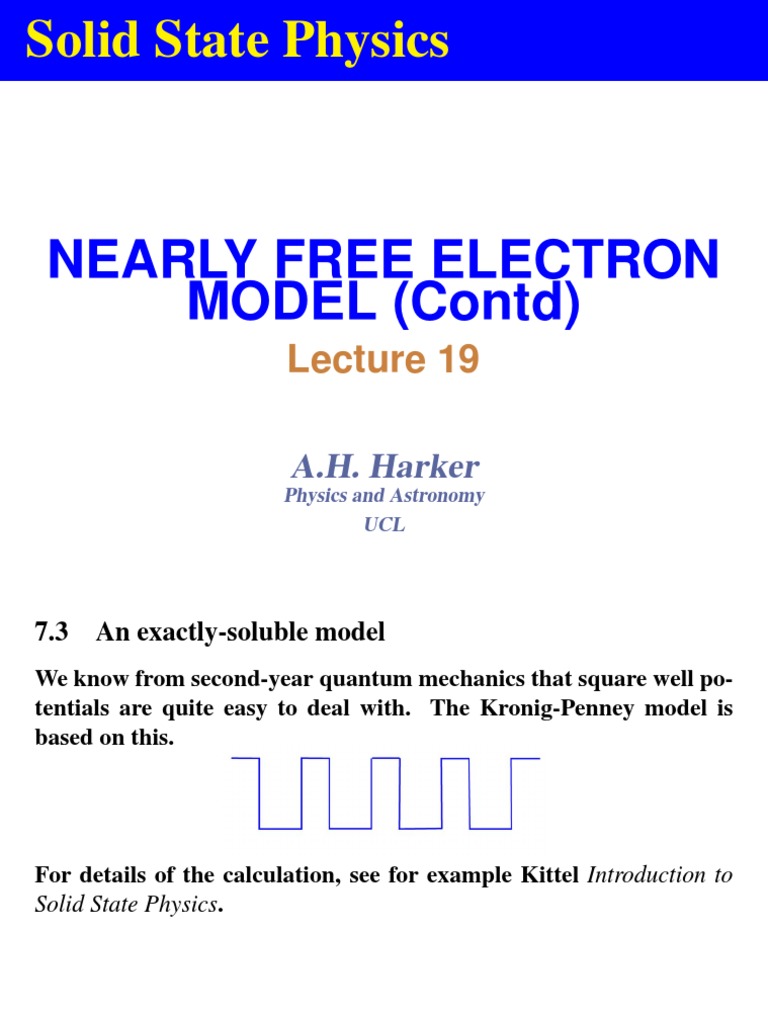 Solid State Physics

NEARLY FREE ELECTRON MODEL (Contd)

Lecture 19

A.H. Harker
Physics and Astronomy
UCL

7.3 An exactly-soluble model

We know from second-year quantum mechanics that square well potentials are quite easy to deal with. The Kronig-Penney model is based on this.

For details of the calculation, see for example Kittel Introduction to Solid State Physics.